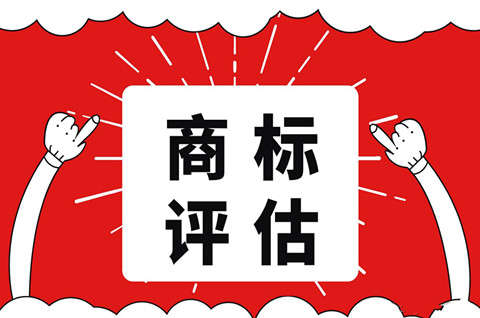 商标
评估